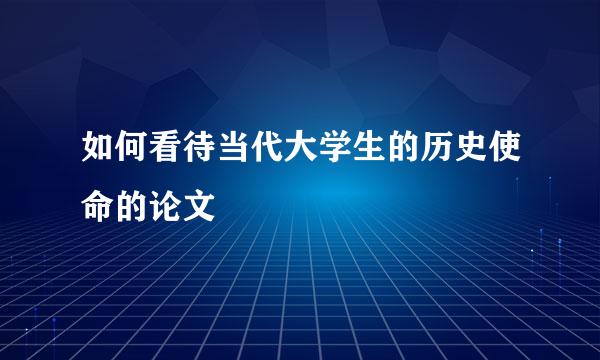 如何看待当代大学生的历史使命的论文